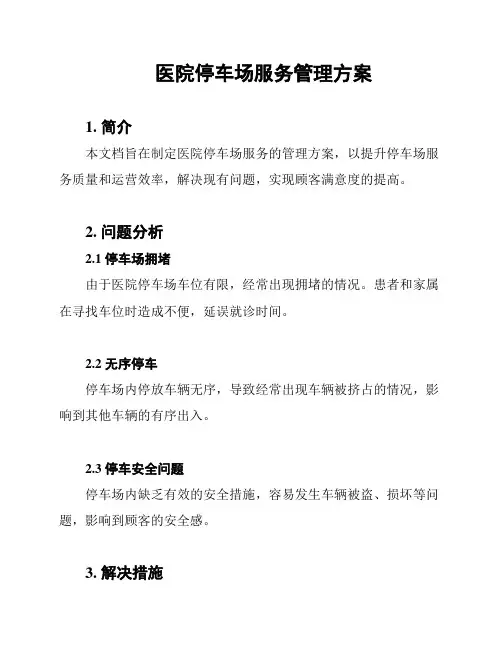 医院停车场服务管理方案

1. 简介

本文档旨在制定医院停车场服务的管理方案，以提升停车场服务质量和运营效率，解决现有问题，实现顾客满意度的提高。

2. 问题分析

2.1 停车场拥堵

由于医院停车场车位有限，经常出现拥堵的情况。患者和家属在寻找车位时造成不便，延误就诊时间。

2.2 无序停车

停车场内停放车辆无序，导致经常出现车辆被挤占的情况，影响到其他车辆的有序出入。

2.3 停车安全问题

停车场内缺乏有效的安全措施，容易发生车辆被盗、损坏等问题，影响到顾客的安全感。

3. 解决措施